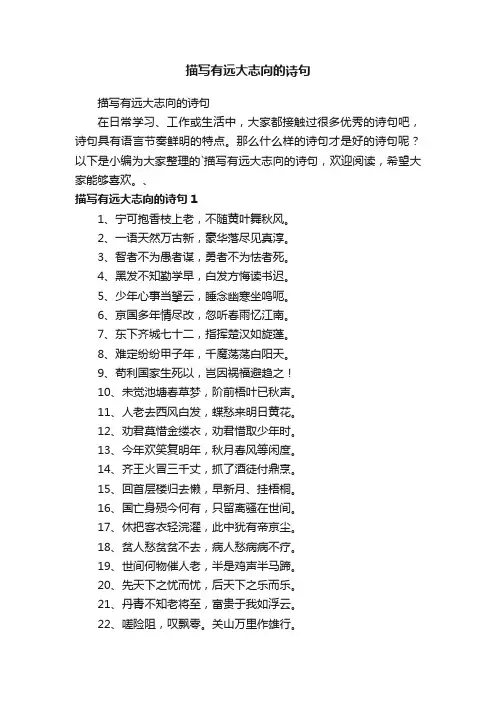 描写有远大志向的诗句

描写有远大志向的诗句

在日常学习、工作或生活中，大家都接触过很多优秀的诗句吧，诗句具有语言节奏鲜明的特点。那么什么样的诗句才是好的诗句呢？以下是小编为大家整理的`描写有远大志向的诗句，欢迎阅读，希望大家能够喜欢。、

描写有远大志向的诗句 1

1、宁可抱香枝上老，不随黄叶舞秋风。
2、一语天然万古新，豪华落尽见真淳。
3、智者不为愚者谋，勇者不为怯者死。
4、黑发不知勤学早，白发方悔读书迟。
5、少年心事当拏云，睡念幽寒坐呜呃。
6、京国多年情尽改，忽听春雨忆江南。
7、东下齐城七十二，指挥楚汉如旋蓬。
8、难定纷纷甲子年，千魔荡荡白阳天。
9、苟利国家生死以，岂因祸福避趋之！
10、未觉池塘春草梦，阶前梧叶已秋声。
11、人老去西风白发，蝶愁来明日黄花。
12、劝君莫惜金缕衣，劝君惜取少年时。
13、今年欢笑复明年，秋月春风等闲度。
14、齐王火冒三千丈，抓了酒徒付鼎烹。
15、回首层楼归去懒，早新月、挂梧桐。
16、国亡身殒今何有，只留离骚在世间。
17、休把客衣轻浣濯，此中犹有帝京尘。
18、贫人愁贫贫不去，病人愁病病不疗。
19、世间何物催人老，半是鸡声半马蹄。
20、先天下之忧而忧，后天下之乐而乐。
21、丹青不知老将至，富贵于我如浮云。
22、嗟险阻，叹飘零。关山万里作雄行。